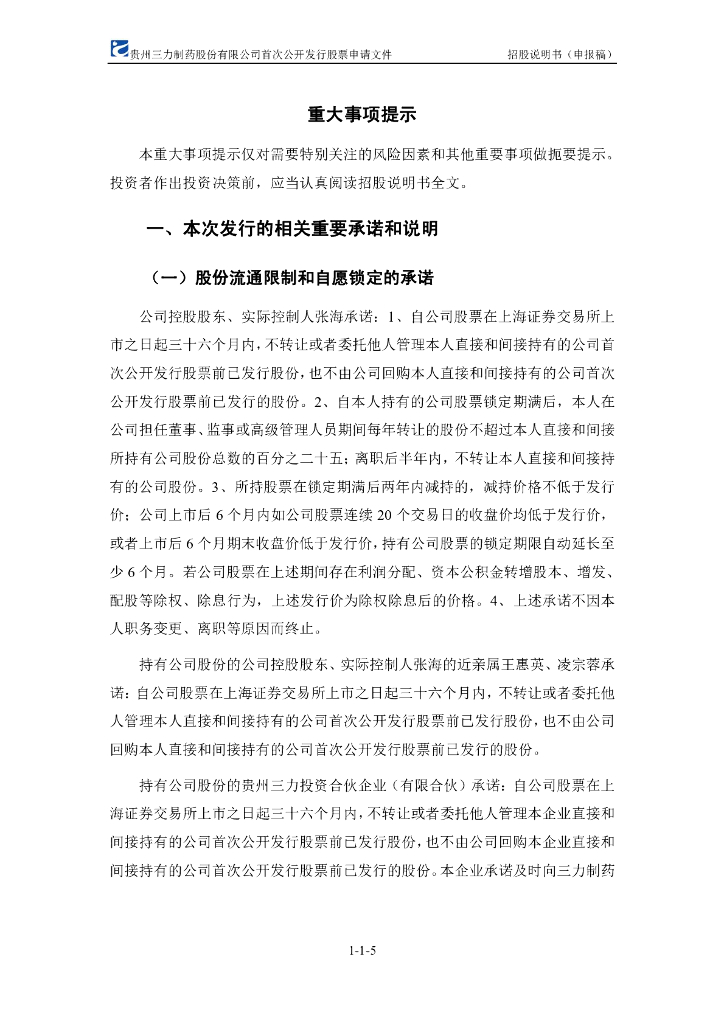 贵州三力制药股份有限公司首次公开发行股票申请文件　　招股说明书（申报稿）

重大事项提示

本重大事项提示仅对需要特别关注的风险因素和其他重要事项做扼要提示。投资者作出投资决策前，应当认真阅读招股说明书全文。

一、本次发行的相关重要承诺和说明

（一）股份流通限制和自愿锁定的承诺

公司控股股东、实际控制人张海承诺：1、自公司股票在上海证券交易所上市之日起三十六个月内，不转让或者委托他人管理本人直接和间接持有的公司首次公开发行股票前已发行股份，也不由公司回购本人直接和间接持有的公司首次公开发行股票前已发行的股份。2、自本人持有的公司股票锁定期满后，本人在公司担任董事、监事或高级管理人员期间每年转让的股份不超过本人直接和间接所持有公司股份总数的百分之二十五；离职后半年内，不转让本人直接和间接持有的公司股份。3、所持股票在锁定期满后两年内减持的，减持价格不低于发行价；公司上市后 6 个月内如公司股票连续 20 个交易日的收盘价均低于发行价，或者上市后 6 个月期末收盘价低于发行价，持有公司股票的锁定期限自动延长至少 6 个月。若公司股票在上述期间存在利润分配、资本公积金转增股本、增发、配股等除权、除息行为，上述发行价为除权除息后的价格。4、上述承诺不因本人职务变更、离职等原因而终止。

持有公司股份的公司控股股东、实际控制人张海的近亲属王惠英、凌宗蓉承诺：自公司股票在上海证券交易所上市之日起三十六个月内，不转让或者委托他人管理本人直接和间接持有的公司首次公开发行股票前已发行股份，也不由公司回购本人直接和间接持有的公司首次公开发行股票前已发行的股份。

持有公司股份的贵州三力投资合伙企业（有限合伙）承诺：自公司股票在上海证券交易所上市之日起三十六个月内，不转让或者委托他人管理本企业直接和间接持有的公司首次公开发行股票前已发行股份，也不由公司回购本企业直接和间接持有的公司首次公开发行股票前已发行的股份。本企业承诺及时向三力制药

1-1-5